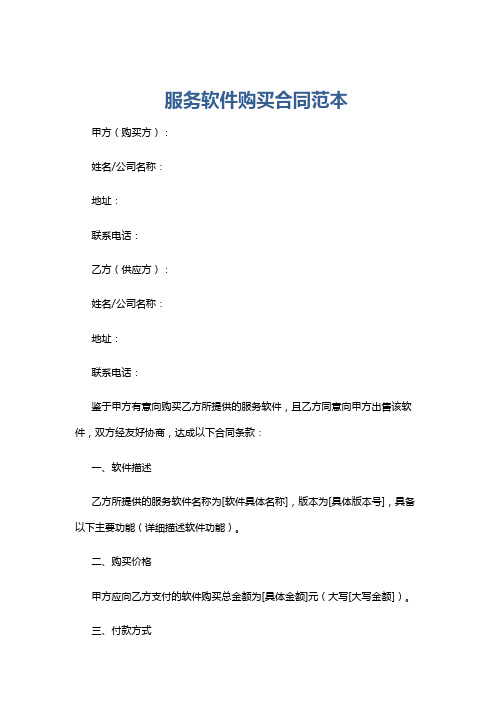 服务软件购买合同范本

甲方（购买方）：

姓名/公司名称：

地址：

联系电话：

乙方（供应方）：

姓名/公司名称：

地址：

联系电话：

鉴于甲方有意向购买乙方所提供的服务软件，且乙方同意向甲方出售该软件，双方经友好协商，达成以下合同条款：

一、软件描述

乙方所提供的服务软件名称为[软件具体名称]，版本为[具体版本号]，具备以下主要功能（详细描述软件功能）。

二、购买价格

甲方应向乙方支付的软件购买总金额为[具体金额]元（大写[大写金额]）。

三、付款方式